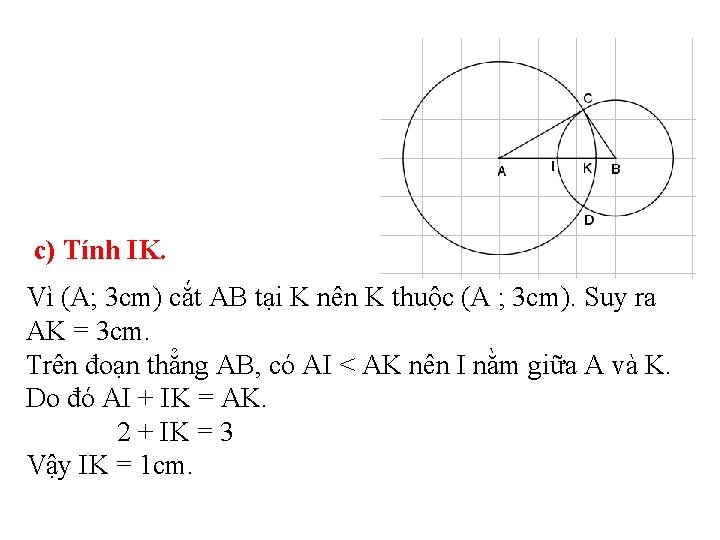 C

A

I

K

B

D

c) Tính IK.

Vì (A; 3cm) cắt AB tại K nên K thuộc (A ; 3cm). Suy ra AK = 3cm.

Trên đoạn thẳng AB, có AI < AK nên I nằm giữa A và K.

Do đó AI + IK = AK.

2 + IK = 3

Vậy IK = 1cm.